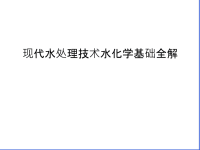 现代水处理技术水化学基础全解